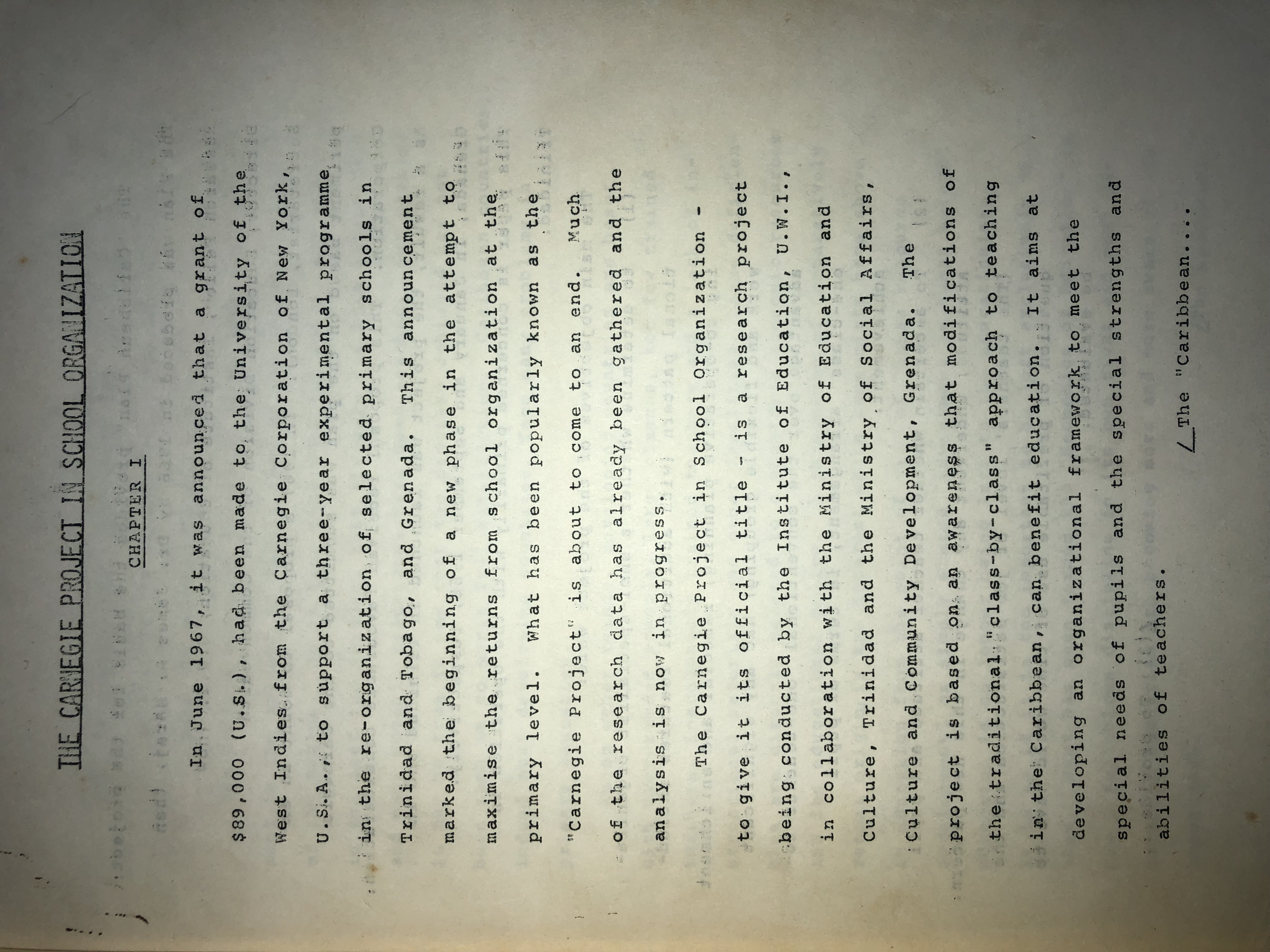 THE CARNEGIE PROJECT IN SCHOOL ORGANIZATION

CHAPTER I

In June 1967, it was announced that a grant of $89,000 (U.S.), had been made to the University of the West Indies from the Carnegie Corporation of New York, U.S.A., to support a three-year experimental programme in the re-organization of selected primary schools in Trinidad and Tobago, and Grenada. This announcement marked the beginning of a new phase in the attempt to maximise the returns from school organization at the primary level. What has been popularly known as the "Carnegie Project" is about to come to an end. Much of the research data has already been gathered and the analysis is now in progress.

The Carnegie Project in School Organization - to give it its official title - is a research project being conducted by the Institute of Education, U.W.I., in collaboration with the Ministry of Education and Culture, Trinidad and the Ministry of Social Affairs, Culture and Community Development, Grenada. The project is based on an awareness that modifications of the traditional "class-by-class" approach to teaching in the Caribbean, can benefit education. It aims at developing an organizational framework to meet the special needs of pupils and the special strengths and abilities of teachers.

/ The "Caribbean....